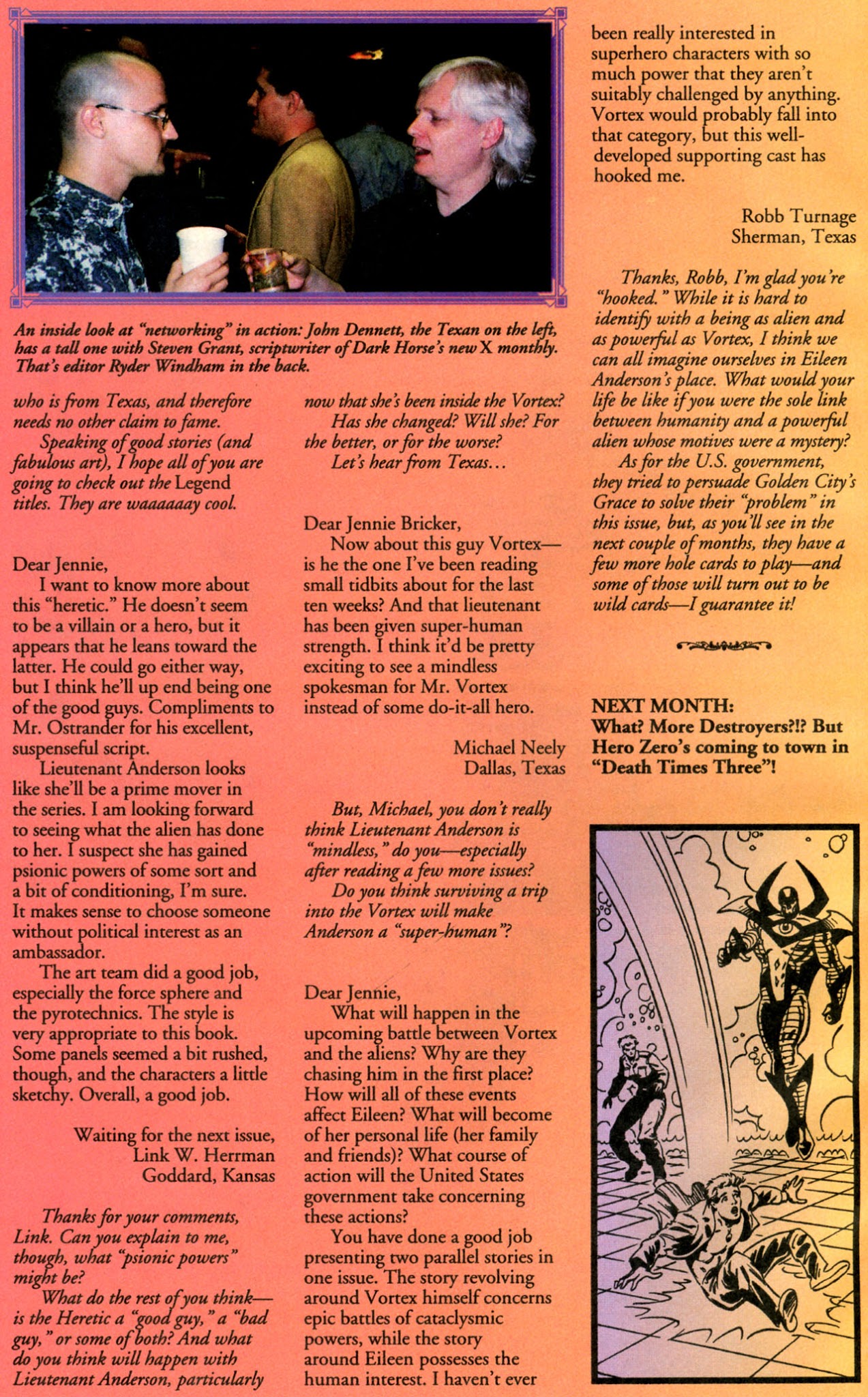 An inside look at "networking" in action: John Dennett, the Texan on the left, has a tall one with Steven Grant, scriptwriter of Dark Horse's new X monthly. That's editor Ryder Windham in the back.

who is from Texas, and therefore needs no other claim to fame.
Speaking of good stories (and fabulous art), I hope all of you are going to check out the Legend titles. They are waaaaaay cool.

Dear Jennie,
I want to know more about this "heretic." He doesn't seem to be a villain or a hero, but it appears that he leans toward the latter. He could go either way, but I think he'll up end being one of the good guys. Compliments to Mr. Ostrander for his excellent, suspenseful script.
Lieutenant Anderson looks like she'll be a prime mover in the series. I am looking forward to seeing what the alien has done to her. I suspect she has gained psionic powers of some sort and a bit of conditioning, I'm sure. It makes sense to choose someone without political interest as an ambassador.
The art team did a good job, especially the force sphere and the pyrotechnics. The style is very appropriate to this book. Some panels seemed a bit rushed, though, and the characters a little sketchy. Overall, a good job.

Waiting for the next issue,
Link W. Herrman
Goddard, Kansas

Thanks for your comments, Link. Can you explain to me, though, what "psionic powers" might be?
What do the rest of you think—is the Heretic a "good guy," a "bad guy," or some of both? And what do you think will happen with Lieutenant Anderson, particularly now that she's been inside the Vortex?
Has she changed? Will she? For the better, or for the worse?
Let's hear from Texas...

Dear Jennie Bricker,
Now about this guy Vortex—is he the one I've been reading small tidbits about for the last ten weeks? And that lieutenant has been given super-human strength. I think it'd be pretty exciting to see a mindless spokesman for Mr. Vortex instead of some do-it-all hero.

Michael Neely
Dallas, Texas

But, Michael, you don't really think Lieutenant Anderson is "mindless," do you—especially after reading a few more issues?
Do you think surviving a trip into the Vortex will make Anderson a "super-human"?

Dear Jennie,
What will happen in the upcoming battle between Vortex and the aliens? Why are they chasing him in the first place? How will all of these events affect Eileen? What will become of her personal life (her family and friends)? What course of action will the United States government take concerning these actions?
You have done a good job presenting two parallel stories in one issue. The story revolving around Vortex himself concerns epic battles of cataclysmic powers, while the story around Eileen possesses the human interest. I haven't ever been really interested in superhero characters with so much power that they aren't suitably challenged by anything. Vortex would probably fall into that category, but this well-developed supporting cast has hooked me.

Robb Turnage
Sherman, Texas

Thanks, Robb, I'm glad you're "hooked." While it is hard to identify with a being as alien and as powerful as Vortex, I think we can all imagine ourselves in Eileen Anderson's place. What would your life be like if you were the sole link between humanity and a powerful alien whose motives were a mystery?
As for the U.S. government, they tried to persuade Golden City's Grace to solve their "problem" in this issue, but, as you'll see in the next couple of months, they have a few more hole cards to play—and some of those will turn out to be wild cards—I guarantee it!

NEXT MONTH:
What? More Destroyers?!? But Hero Zero's coming to town in "Death Times Three"!